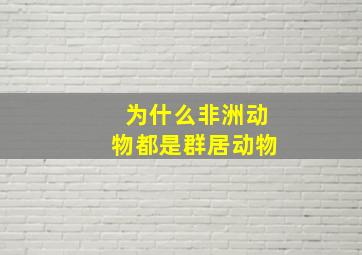 为什么非洲动物都是群居动物